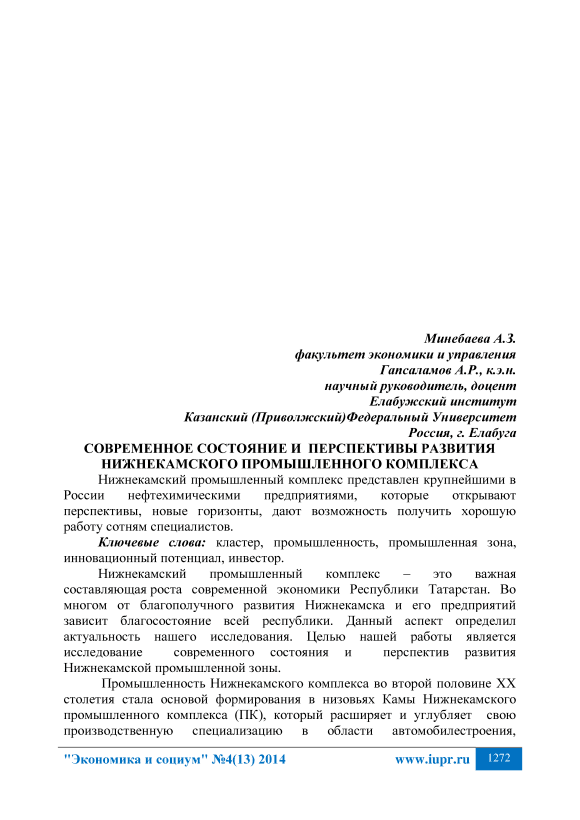 Минебаева А.З.
факультет экономики и управления
Гапсаламов А.Р., к.э.н.
научный руководитель, доцент
Елабужский институт
Казанский (Приволжский)Федеральный Университет
Россия, г. Елабуга

СОВРЕМЕННОЕ СОСТОЯНИЕ И ПЕРСПЕКТИВЫ РАЗВИТИЯ НИЖНЕКАМСКОГО ПРОМЫШЛЕННОГО КОМПЛЕКСА

Нижнекамский промышленный комплекс представлен крупнейшими в России нефтехимическими предприятиями, которые открывают перспективы, новые горизонты, дают возможность получить хорошую работу сотням специалистов.

Ключевые слова: кластер, промышленность, промышленная зона, инновационный потенциал, инвестор.

Нижнекамский промышленный комплекс – это важная составляющая роста современной экономики Республики Татарстан. Во многом от благополучного развития Нижнекамска и его предприятий зависит благосостояние всей республики. Данный аспект определил актуальность нашего исследования. Целью нашей работы является исследование современного состояния и перспектив развития Нижнекамской промышленной зоны.

Промышленность Нижнекамского комплекса во второй половине XX столетия стала основой формирования в низовьях Камы Нижнекамского промышленного комплекса (ПК), который расширяет и углубляет свою производственную специализацию в области автомобилестроения,

"Экономика и социум" №4(13) 2014 www.iupr.ru 1272